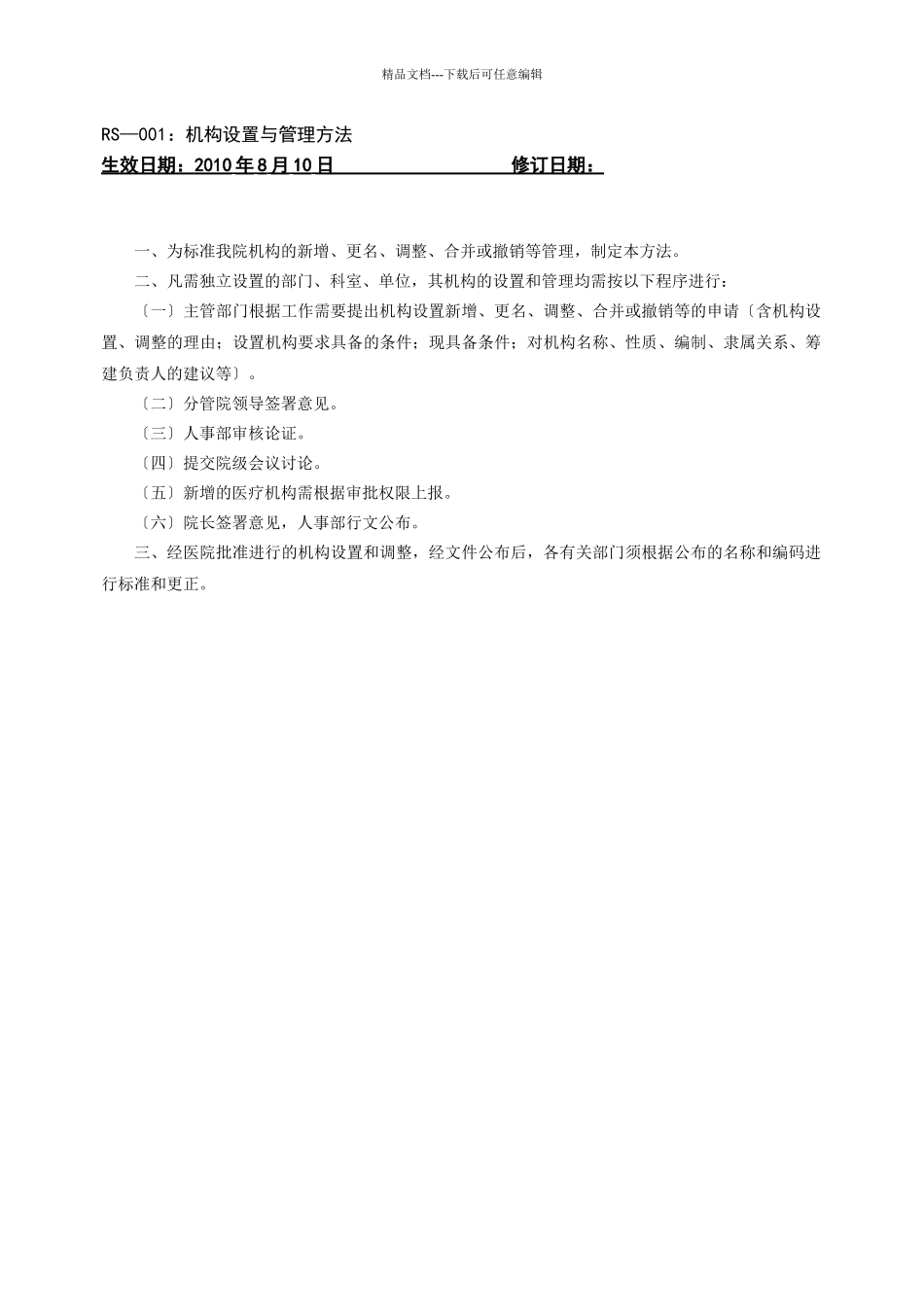 精品文档---下载后可任意编辑

RS—001：机构设置与管理方法

生效日期：2010年8月10日 修订日期：

一、为标准我院机构的新增、更名、调整、合并或撤销等管理，制定本方法。

二、凡需独立设置的部门、科室、单位，其机构的设置和管理均需按以下程序进行：

〔一〕主管部门根据工作需要提出机构设置新增、更名、调整、合并或撤销等的申请〔含机构设置、调整的理由；设置机构要求具备的条件；现具备条件；对机构名称、性质、编制、隶属关系、筹建负责人的建议等〕。

〔二〕分管院领导签署意见。

〔三〕人事部审核论证。

〔四〕提交院级会议讨论。

〔五〕新增的医疗机构需根据审批权限上报。

〔六〕院长签署意见，人事部行文公布。

三、经医院批准进行的机构设置和调整，经文件公布后，各有关部门须根据公布的名称和编码进行标准和更正。